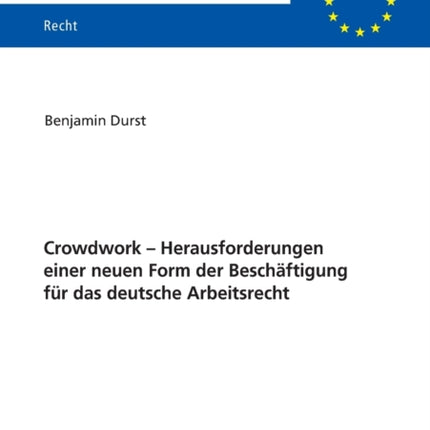 Recht

Benjamin Durst

Crowdwork – Herausforderungen einer neuen Form der Beschäftigung für das deutsche Arbeitsrecht